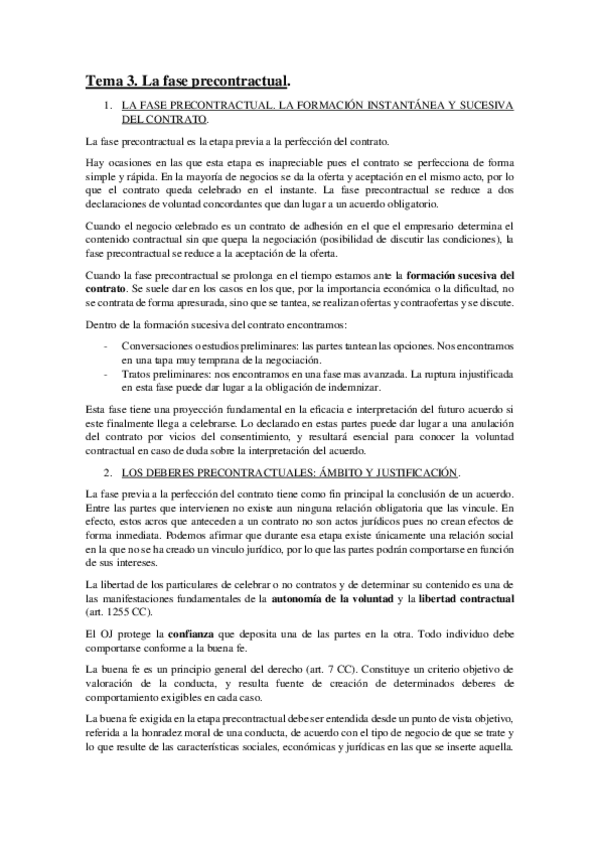 Tema 3. La fase precontractual.

1. LA FASE PRECONTRACTUAL. LA FORMACIÓN INSTANTÁNEA Y SUCESIVA DEL CONTRATO.

La fase precontractual es la etapa previa a la perfección del contrato.

Hay ocasiones en las que esta etapa es inapreciable pues el contrato se perfecciona de forma simple y rápida. En la mayoría de negocios se da la oferta y aceptación en el mismo acto, por lo que el contrato queda celebrado en el instante. La fase precontractual se reduce a dos declaraciones de voluntad concordantes que dan lugar a un acuerdo obligatorio.

Cuando el negocio celebrado es un contrato de adhesión en el que el empresario determina el contenido contractual sin que quepa la negociación (posibilidad de discutir las condiciones), la fase precontractual se reduce a la aceptación de la oferta.

Cuando la fase precontractual se prolonga en el tiempo estamos ante la formación sucesiva del contrato. Se suele dar en los casos en los que, por la importancia económica o la dificultad, no se contrata de forma apresurada, sino que se tantea, se realizan ofertas y contraofertas y se discute.

Dentro de la formación sucesiva del contrato encontramos:

- Conversaciones o estudios preliminares: las partes tantean las opciones. Nos encontramos en una tapa muy temprana de la negociación.
- Tratos preliminares: nos encontramos en una fase mas avanzada. La ruptura injustificada en esta fase puede dar lugar a la obligación de indemnizar.

Esta fase tiene una proyección fundamental en la eficacia e interpretación del futuro acuerdo si este finalmente llega a celebrarse. Lo declarado en estas partes puede dar lugar a una anulación del contrato por vicios del consentimiento, y resultará esencial para conocer la voluntad contractual en caso de duda sobre la interpretación del acuerdo.

2. LOS DEBERES PRECONTRACTUALES: ÁMBITO Y JUSTIFICACIÓN.

La fase previa a la perfección del contrato tiene como fin principal la conclusión de un acuerdo. Entre las partes que intervienen no existe aun ninguna relación obligatoria que las vincule. En efecto, estos acros que anteceden a un contrato no son actos jurídicos pues no crean efectos de forma inmediata. Podemos afirmar que durante esa etapa existe únicamente una relación social en la que no se ha creado un vinculo jurídico, por lo que las partes podrán comportarse en función de sus intereses.

La libertad de los particulares de celebrar o no contratos y de determinar su contenido es una de las manifestaciones fundamentales de la autonomía de la voluntad y la libertad contractual (art. 1255 CC).

El OJ protege la confianza que deposita una de las partes en la otra. Todo individuo debe comportarse conforme a la buena fe.

La buena fe es un principio general del derecho (art. 7 CC). Constituye un criterio objetivo de valoración de la conducta, y resulta fuente de creación de determinados deberes de comportamiento exigibles en cada caso.

La buena fe exigida en la etapa precontractual debe ser entendida desde un punto de vista objetivo, referida a la honradez moral de una conducta, de acuerdo con el tipo de negocio de que se trate y lo que resulte de las características sociales, económicas y jurídicas en las que se inserte aquella.